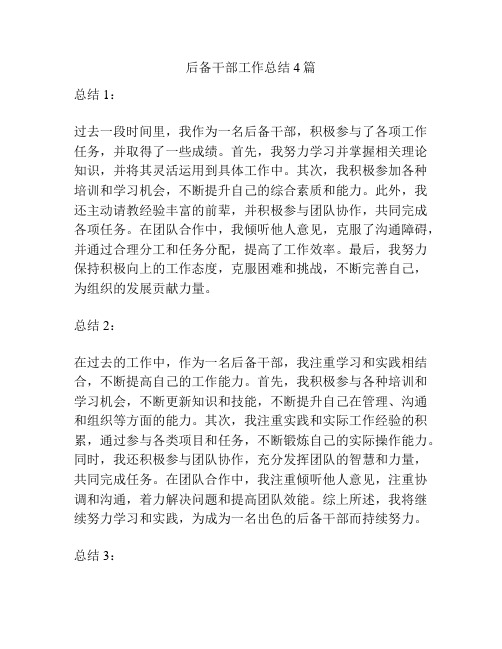 后备干部工作总结 4 篇

总结 1：

过去一段时间里，我作为一名后备干部，积极参与了各项工作任务，并取得了一些成绩。首先，我努力学习并掌握相关理论知识，并将其灵活运用到具体工作中。其次，我积极参加各种培训和学习机会，不断提升自己的综合素质和能力。此外，我还主动请教经验丰富的前辈，并积极参与团队协作，共同完成各项任务。在团队合作中，我倾听他人意见，克服了沟通障碍，并通过合理分工和任务分配，提高了工作效率。最后，我努力保持积极向上的工作态度，克服困难和挑战，不断完善自己，为组织的发展贡献力量。

总结 2：

在过去的工作中，作为一名后备干部，我注重学习和实践相结合，不断提高自己的工作能力。首先，我积极参与各种培训和学习机会，不断更新知识和技能，不断提升自己在管理、沟通和组织等方面的能力。其次，我注重实践和实际工作经验的积累，通过参与各类项目和任务，不断锻炼自己的实际操作能力。同时，我还积极参与团队协作，充分发挥团队的智慧和力量，共同完成任务。在团队合作中，我注重倾听他人意见，注重协调和沟通，着力解决问题和提高团队效能。综上所述，我将继续努力学习和实践，为成为一名出色的后备干部而持续努力。

总结 3：